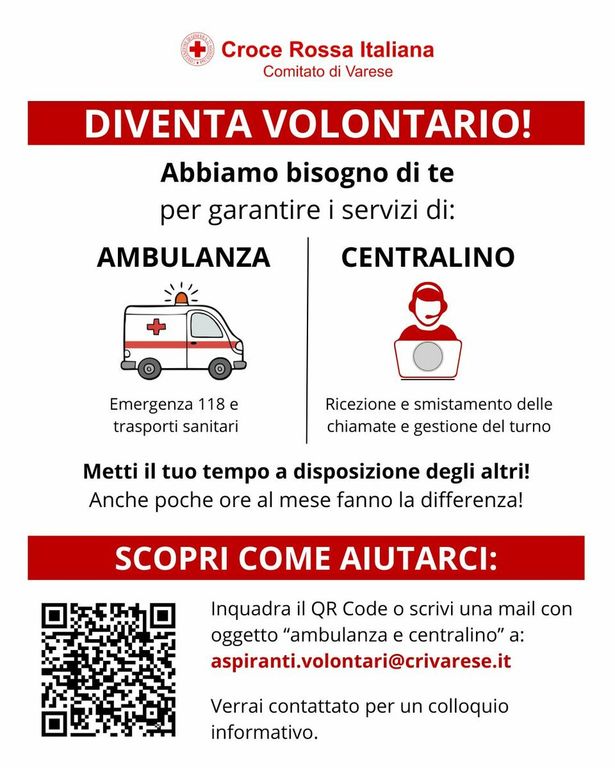 Croce Rossa Italiana
Comitato di Varese

DIVENTA VOLONTARIO!

Abbiamo bisogno di te
per garantire i servizi di:

AMBULANZA

Emergenza 118 e trasporti sanitari

CENTRALINO

Ricezione e smistamento delle chiamate e gestione del turno

Metti il tuo tempo a disposizione degli altri!
Anche poche ore al mese fanno la differenza!

SCOPRI COME AIUTARCI:

Inquadra il QR Code o scrivi una mail con oggetto "ambulanza e centralino" a:
aspiranti.volontari@crivarese.it

Verrai contattato per un colloquio informativo.